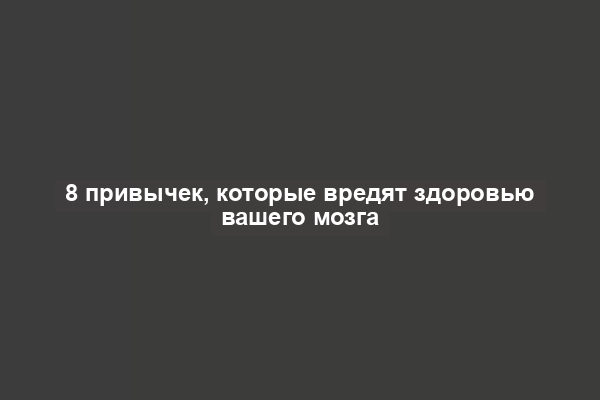 8 привычек, которые вредят здоровью вашего мозга